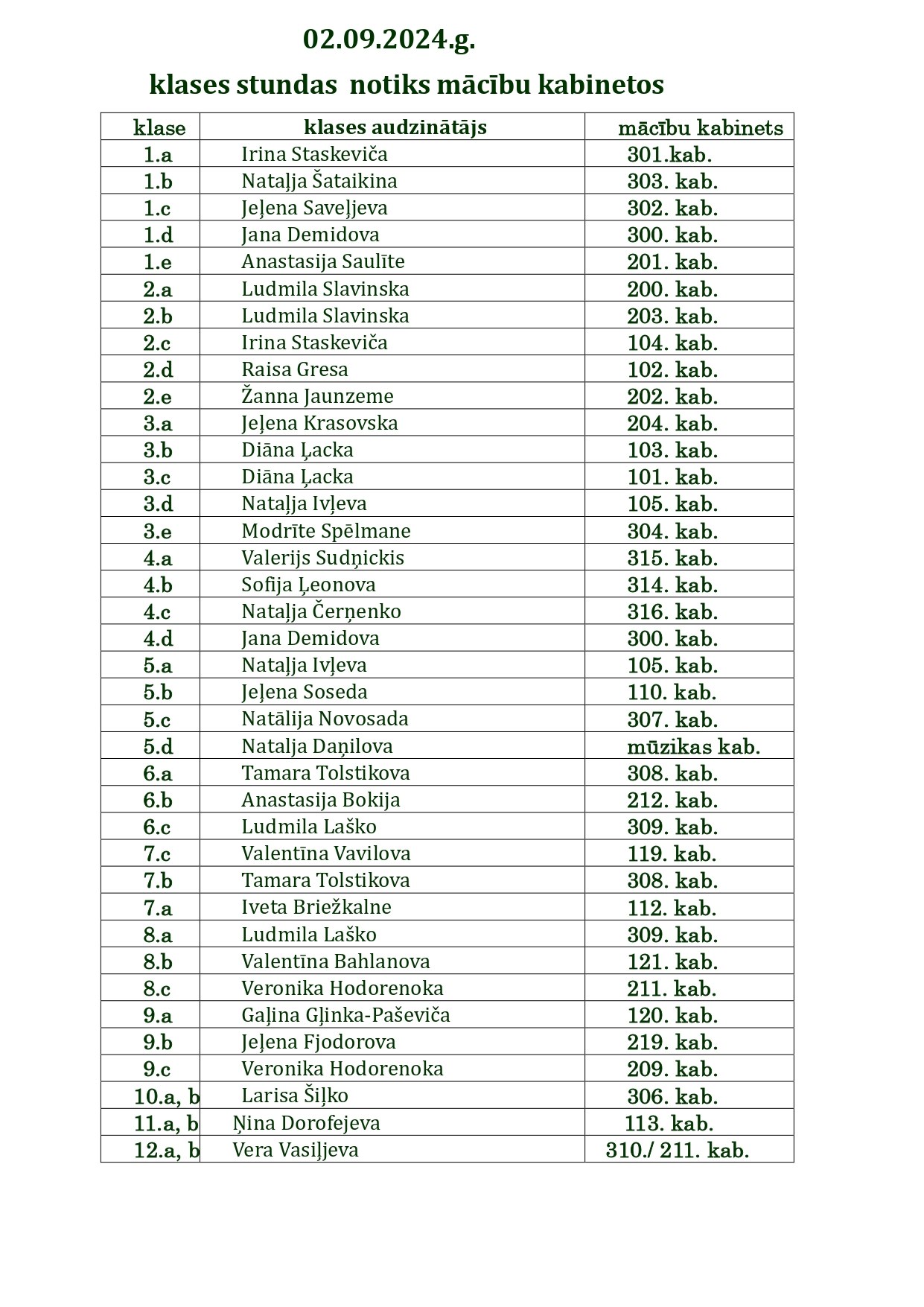 02.09.2024.g.

klases stundas notiks mācību kabinetos

| klase | klases audzinātājs | mācību kabinets |
|---|---|---|
| 1.a | Irina Staskeviča | 301.kab. |
| 1.b | Nataļja Šataikina | 303. kab. |
| 1.c | Jeļena Saveļjeva | 302. kab. |
| 1.d | Jana Demidova | 300. kab. |
| 1.e | Anastasija Saulīte | 201. kab. |
| 2.a | Ludmila Slavinska | 200. kab. |
| 2.b | Ludmila Slavinska | 203. kab. |
| 2.c | Irina Staskeviča | 104. kab. |
| 2.d | Raisa Gresa | 102. kab. |
| 2.e | Žanna Jaunzeme | 202. kab. |
| 3.a | Jeļena Krasovska | 204. kab. |
| 3.b | Diāna Ļacka | 103. kab. |
| 3.c | Diāna Ļacka | 101. kab. |
| 3.d | Nataļja Ivļeva | 105. kab. |
| 3.e | Modrīte Spēlmane | 304. kab. |
| 4.a | Valerijs Sudņickis | 315. kab. |
| 4.b | Sofija Ļeonova | 314. kab. |
| 4.c | Nataļja Čerņenko | 316. kab. |
| 4.d | Jana Demidova | 300. kab. |
| 5.a | Nataļja Ivļeva | 105. kab. |
| 5.b | Jeļena Soseda | 110. kab. |
| 5.c | Natālija Novosada | 307. kab. |
| 5.d | Natalja Daņilova | mūzikas kab. |
| 6.a | Tamara Tolstikova | 308. kab. |
| 6.b | Anastasija Bokija | 212. kab. |
| 6.c | Ludmila Laško | 309. kab. |
| 7.c | Valentīna Vavilova | 119. kab. |
| 7.b | Tamara Tolstikova | 308. kab. |
| 7.a | Iveta Briežkalne | 112. kab. |
| 8.a | Ludmila Laško | 309. kab. |
| 8.b | Valentīna Bahlanova | 121. kab. |
| 8.c | Veronika Hodorenoka | 211. kab. |
| 9.a | Gaļina Gļinka-Paševiča | 120. kab. |
| 9.b | Jeļena Fjodorova | 219. kab. |
| 9.c | Veronika Hodorenoka | 209. kab. |
| 10.a, b | Larisa Šiļko | 306. kab. |
| 11.a, b | Ņina Dorofejeva | 113. kab. |
| 12.a, b | Vera Vasiļjeva | 310./ 211. kab. |